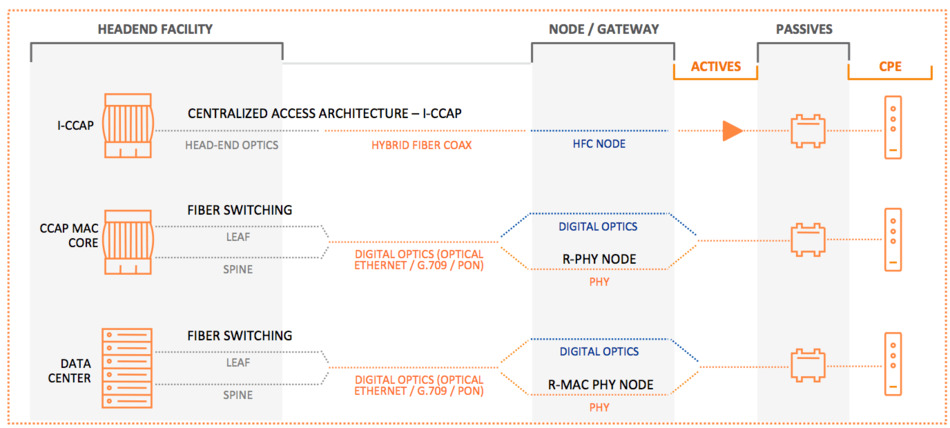 HEADEND FACILITY

NODE / GATEWAY

ACTIVES

PASSIVES

CPE

I-CCAP

CENTRALIZED ACCESS ARCHITECTURE – I-CCAP

HEAD-END OPTICS

HYBRID FIBER COAX

HFC NODE

CCAP MAC CORE

FIBER SWITCHING

LEAF

SPINE

DIGITAL OPTICS (OPTICAL ETHERNET / G.709 / PON)

DIGITAL OPTICS

R-PHY NODE

PHY

DATA CENTER

FIBER SWITCHING

LEAF

SPINE

DIGITAL OPTICS (OPTICAL ETHERNET / G.709 / PON)

DIGITAL OPTICS

R-MAC PHY NODE

PHY